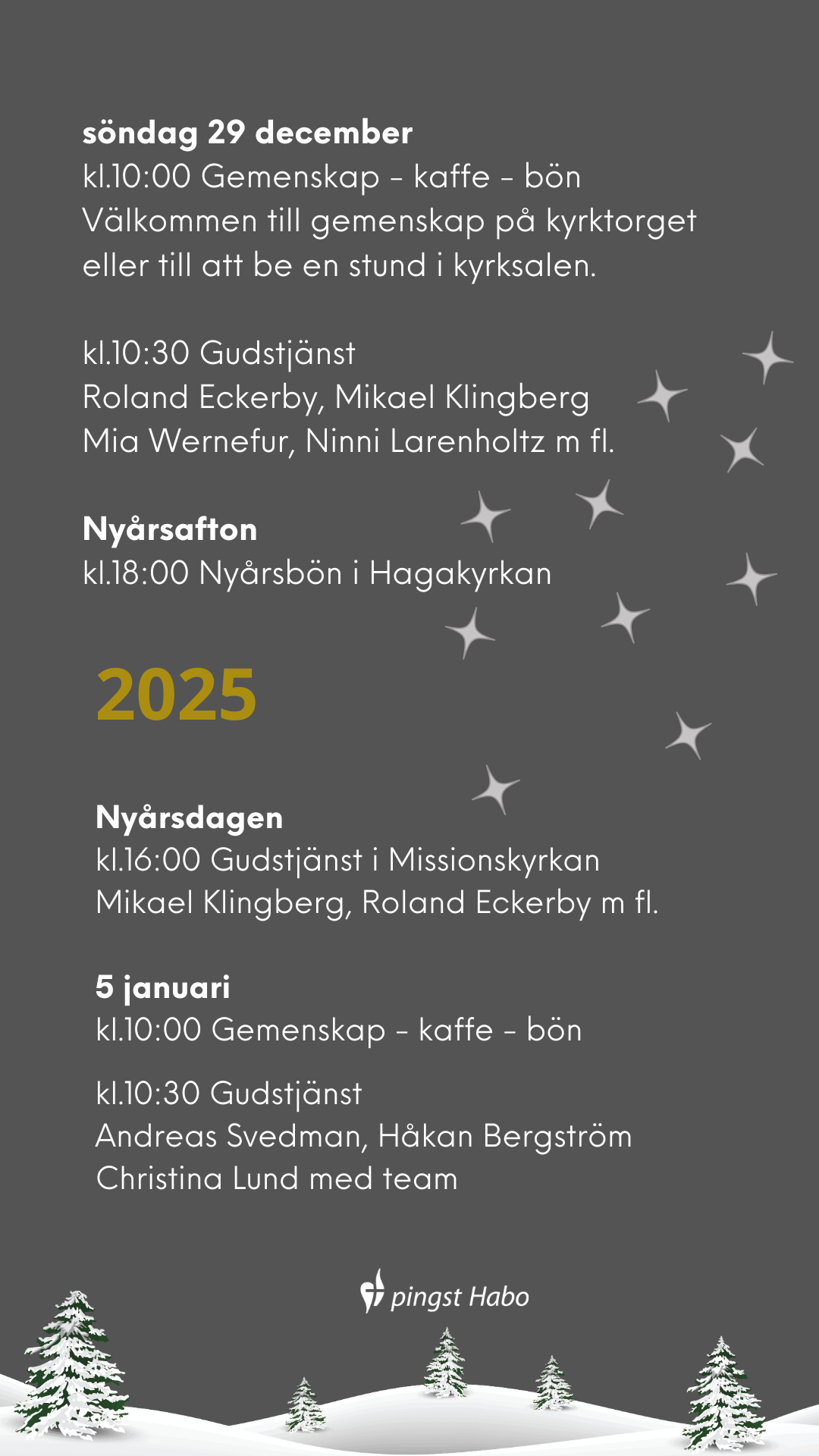 söndag 29 december
kl.10:00 Gemenskap - kaffe - bön
Välkommen till gemenskap på kyrktorget eller till att be en stund i kyrksalen.

kl.10:30 Gudstjänst
Roland Eckerby, Mikael Klingberg
Mia Wernefur, Ninni Larenholtz m fl.

Nyårsafton
kl.18:00 Nyårsbön i Hagakyrkan

2025

Nyårsdagen
kl.16:00 Gudstjänst i Missionskyrkan
Mikael Klingberg, Roland Eckerby m fl.

5 januari
kl.10:00 Gemenskap - kaffe - bön

kl.10:30 Gudstjänst
Andreas Svedman, Håkan Bergström
Christina Lund med team

pingst Habo